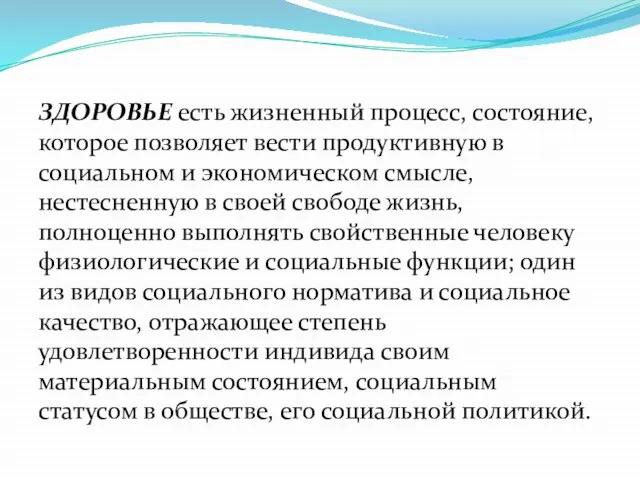 ЗДОРОВЬЕ есть жизненный процесс, состояние, которое позволяет вести продуктивную в социальном и экономическом смысле, нестесненную в своей свободе жизнь, полноценно выполнять свойственные человеку физиологические и социальные функции; один из видов социального норматива и социальное качество, отражающее степень удовлетворенности индивида своим материальным состоянием, социальным статусом в обществе, его социальной политикой.